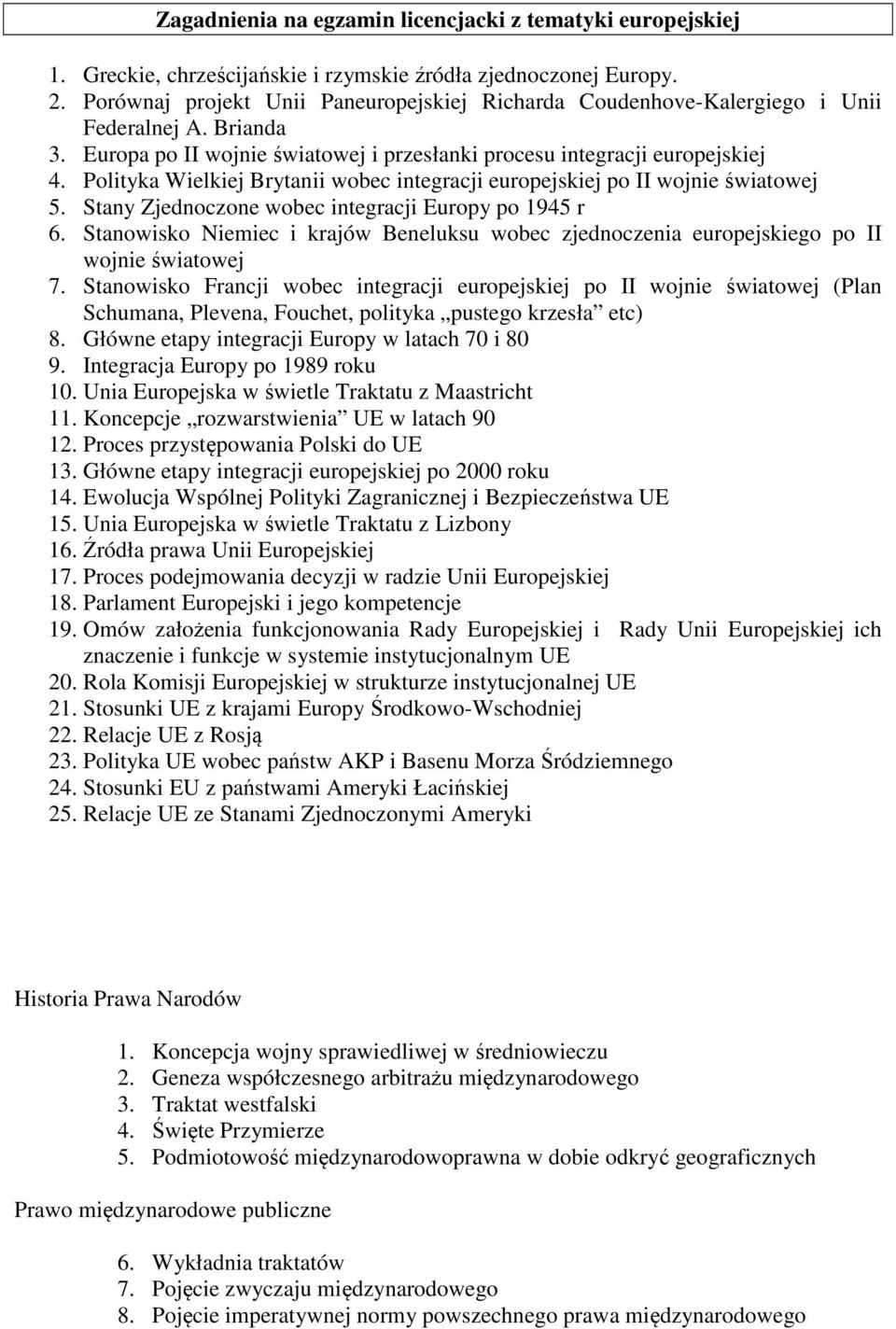 Zagadnienia na egzamin licencjacki z tematyki europejskiej

1. Greckie, chrześcijańskie i rzymskie źródła zjednoczonej Europy.
2. Porównaj projekt Unii Paneuropejskiej Richarda Coudenhove-Kalergiego i Unii Federalnej A. Brianda
3. Europa po II wojnie światowej i przesłanki procesu integracji europejskiej
4. Polityka Wielkiej Brytanii wobec integracji europejskiej po II wojnie światowej
5. Stany Zjednoczone wobec integracji Europy po 1945 r
6. Stanowisko Niemiec i krajów Beneluksu wobec zjednoczenia europejskiego po II wojnie światowej
7. Stanowisko Francji wobec integracji europejskiej po II wojnie światowej (Plan Schumana, Plevena, Fouchet, polityka „pustego krzesła” etc)
8. Główne etapy integracji Europy w latach 70 i 80
9. Integracja Europy po 1989 roku
10. Unia Europejska w świetle Traktatu z Maastricht
11. Koncepcje „rozwarstwienia” UE w latach 90
12. Proces przystępowania Polski do UE
13. Główne etapy integracji europejskiej po 2000 roku
14. Ewolucja Wspólnej Polityki Zagranicznej i Bezpieczeństwa UE
15. Unia Europejska w świetle Traktatu z Lizbony
16. Źródła prawa Unii Europejskiej
17. Proces podejmowania decyzji w radzie Unii Europejskiej
18. Parlament Europejski i jego kompetencje
19. Omów założenia funkcjonowania Rady Europejskiej i Rady Unii Europejskiej ich znaczenie i funkcje w systemie instytucjonalnym UE
20. Rola Komisji Europejskiej w strukturze instytucjonalnej UE
21. Stosunki UE z krajami Europy Środkowo-Wschodniej
22. Relacje UE z Rosją
23. Polityka UE wobec państw AKP i Basenu Morza Śródziemnego
24. Stosunki EU z państwami Ameryki Łacińskiej
25. Relacje UE ze Stanami Zjednoczonymi Ameryki

Historia Prawa Narodów

1. Koncepcja wojny sprawiedliwej w średniowieczu
2. Geneza współczesnego arbitrażu międzynarodowego
3. Traktat westfalski
4. Święte Przymierze
5. Podmiotowość międzynarodowoprawna w dobie odkryć geograficznych

Prawo międzynarodowe publiczne

6. Wykładnia traktatów
7. Pojęcie zwyczaju międzynarodowego
8. Pojęcie imperatywnej normy powszechnego prawa międzynarodowego